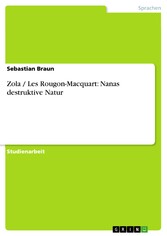 Sprachen

Sebastian Braun

Zola / Les Rougon-Macquart: Nanas destruktive Natur

Studienarbeit

GRIN